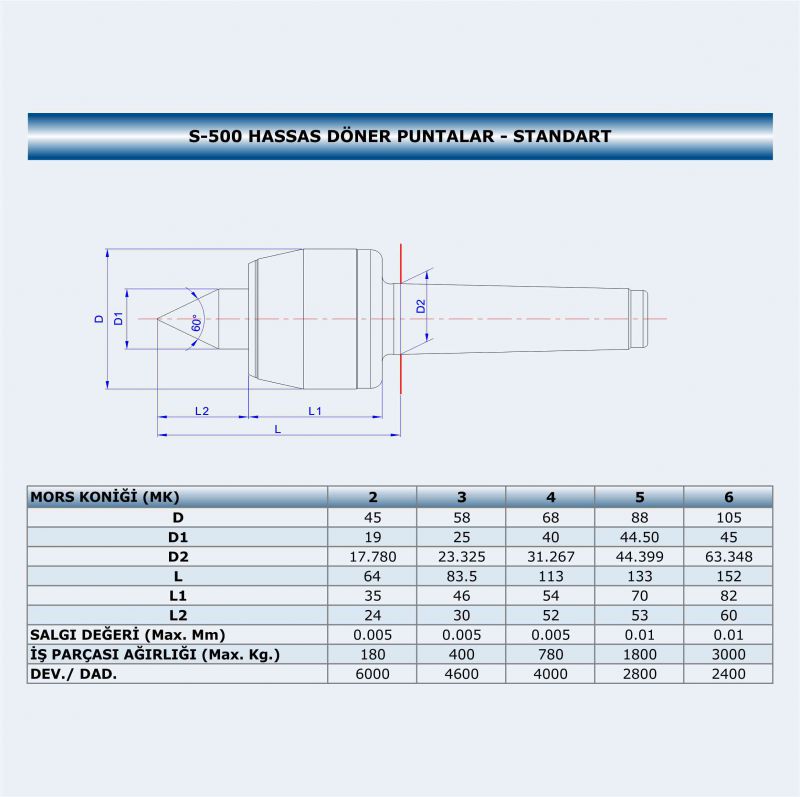 S-500 HASSAS DÖNER PUNTALAR - STANDART

D
D1
60°
D2
L2
L1
L

| MORS KONİĞİ (MK) | 2 | 3 | 4 | 5 | 6 |
|---|---|---|---|---|---|
| D | 45 | 58 | 68 | 88 | 105 |
| D1 | 19 | 25 | 40 | 44.50 | 45 |
| D2 | 17.780 | 23.325 | 31.267 | 44.399 | 63.348 |
| L | 64 | 83.5 | 113 | 133 | 152 |
| L1 | 35 | 46 | 54 | 70 | 82 |
| L2 | 24 | 30 | 52 | 53 | 60 |
| SALGI DEĞERİ (Max. Mm) | 0.005 | 0.005 | 0.005 | 0.01 | 0.01 |
| İŞ PARÇASI AĞIRLIĞI (Max. Kg.) | 180 | 400 | 780 | 1800 | 3000 |
| DEV./ DAD. | 6000 | 4600 | 4000 | 2800 | 2400 |